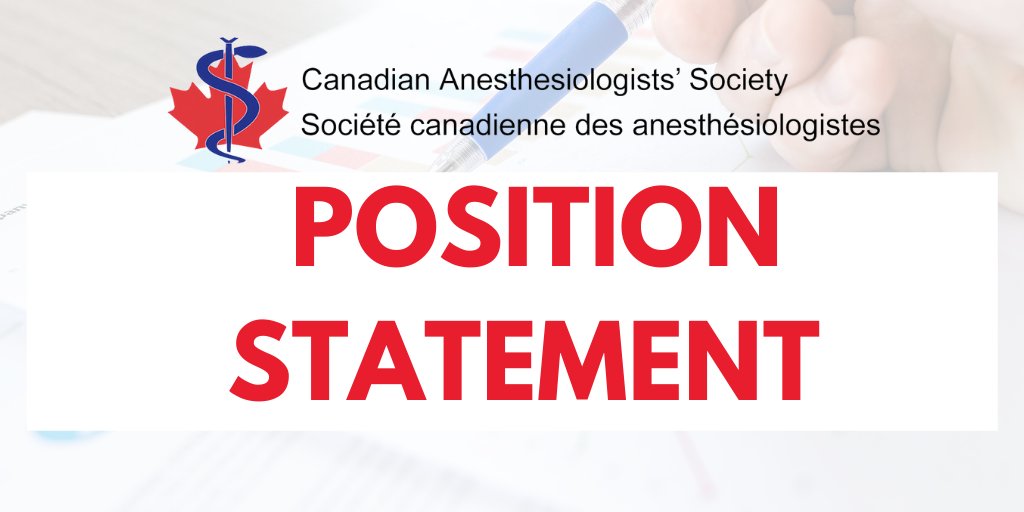 Canadian Anesthesiologists' Society
Société canadienne des anesthésiologistes

POSITION STATEMENT